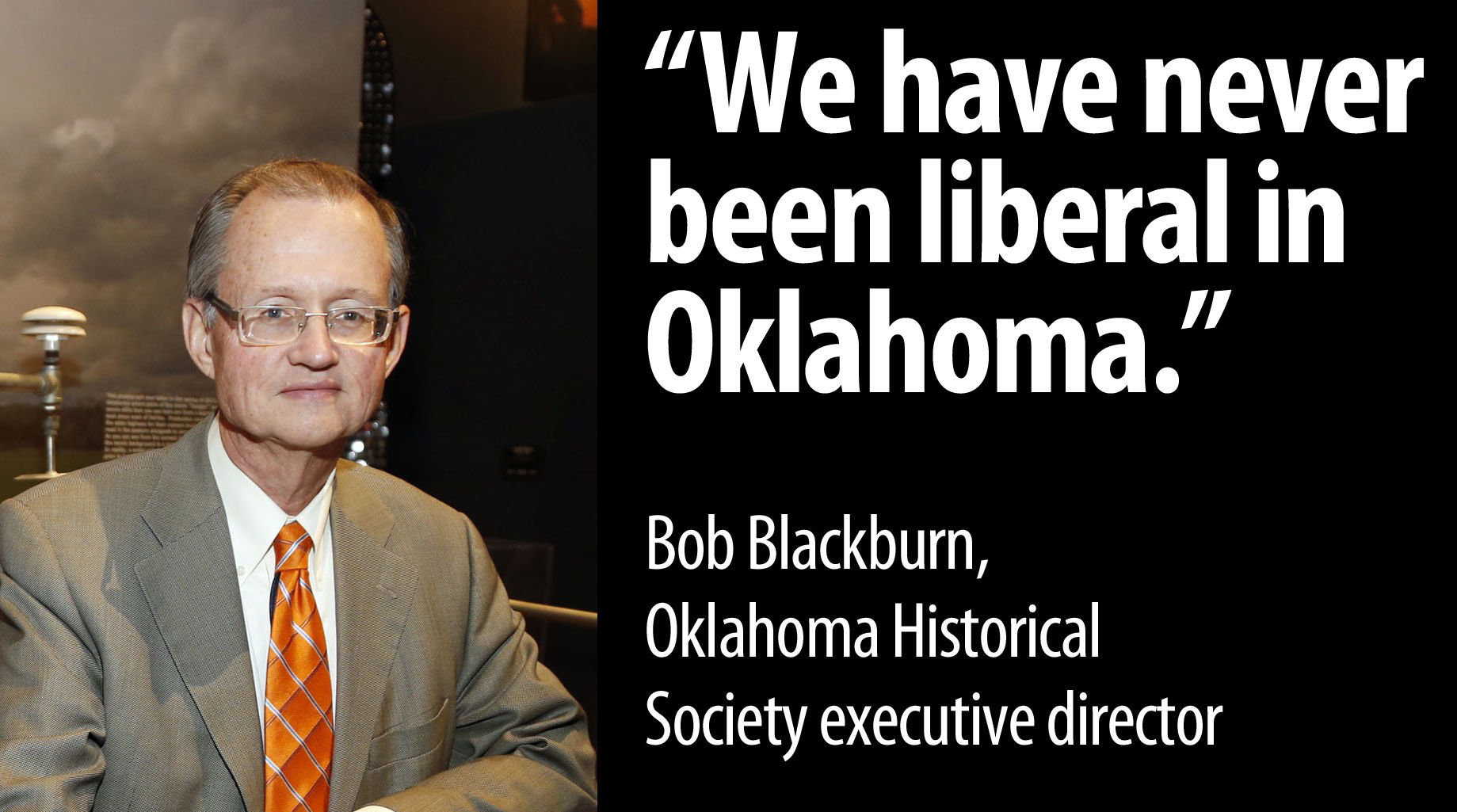 “We have never been liberal in Oklahoma.”

Bob Blackburn, Oklahoma Historical Society executive director